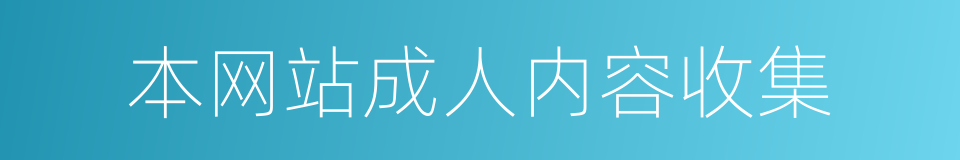 本网站成人内容收集